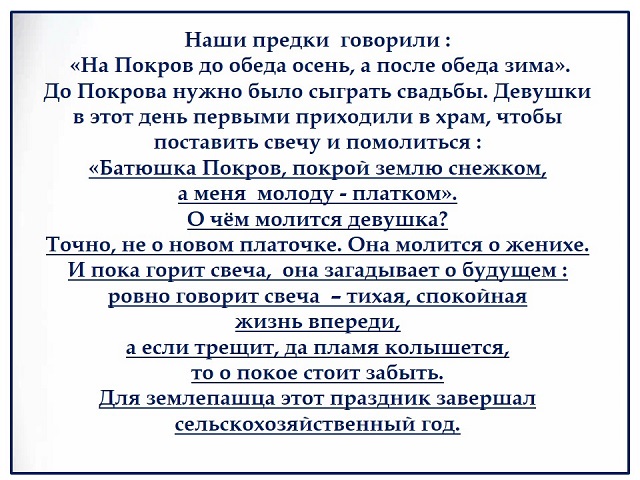 Наши предки говорили :
«На Покров до обеда осень, а после обеда зима».
До Покрова нужно было сыграть свадьбы. Девушки в этот день первыми приходили в храм, чтобы поставить свечу и помолиться :
«Батюшка Покров, покрой землю снежком, а меня молоду - платком».
О чём молится девушка?
Точно, не о новом платочке. Она молится о женихе.
И пока горит свеча, она загадывает о будущем :
ровно говорит свеча – тихая, спокойная жизнь впереди,
а если трещит, да пламя колышется, то о покое стоит забыть.
Для землепашца этот праздник завершал сельскохозяйственный год.